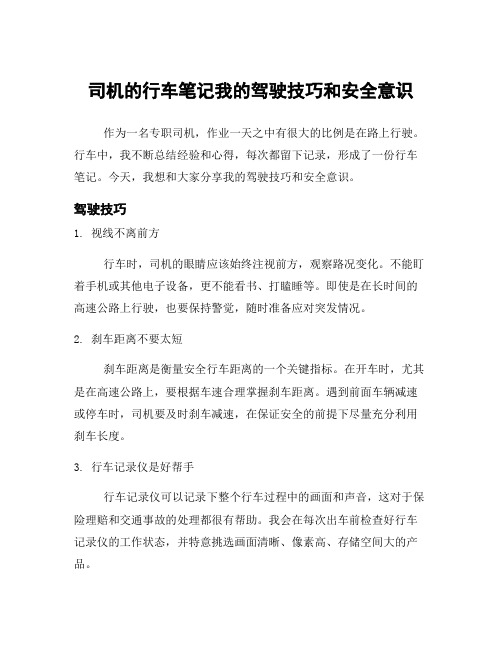 司机的行车笔记我的驾驶技巧和安全意识

作为一名专职司机，作业一天之中有很大的比例是在路上行驶。行车中，我不断总结经验和心得，每次都留下记录，形成了一份行车笔记。今天，我想和大家分享我的驾驶技巧和安全意识。

驾驶技巧

1. 视线不离前方

行车时，司机的眼睛应该始终注视前方，观察路况变化。不能盯着手机或其他电子设备，更不能看书、打瞌睡等。即使是在长时间的高速公路上行驶，也要保持警觉，随时准备应对突发情况。

2. 刹车距离不要太短

刹车距离是衡量安全行车距离的一个关键指标。在开车时，尤其是在高速公路上，要根据车速合理掌握刹车距离。遇到前面车辆减速或停车时，司机要及时刹车减速，在保证安全的前提下尽量充分利用刹车长度。

3. 行车记录仪是好帮手

行车记录仪可以记录下整个行车过程中的画面和声音，这对于保险理赔和交通事故的处理都很有帮助。我会在每次出车前检查好行车记录仪的工作状态，并特意挑选画面清晰、像素高、存储空间大的产品。